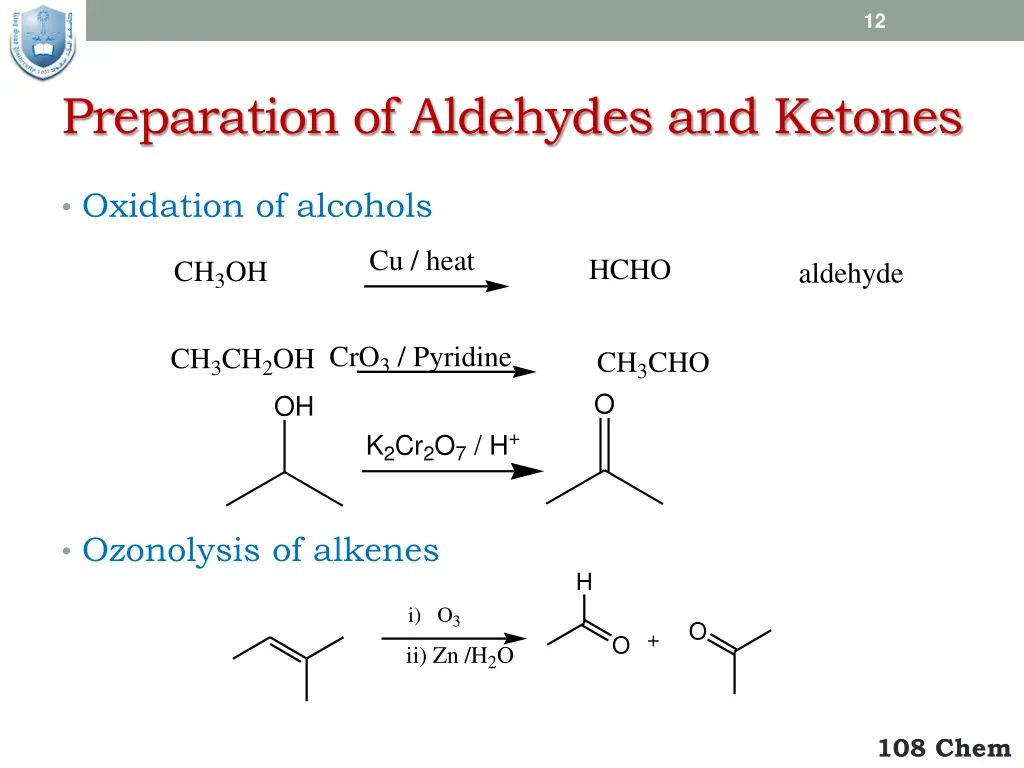 12

Preparation of Aldehydes and Ketones

• Oxidation of alcohols

$CH_3OH$ Cu / heat HCHO aldehyde

$CH_3CH_2OH$ $CrO_3$ / Pyridine $CH_3CHO$

OH

$K_2Cr_2O_7$ / $H^+$

O

• Ozonolysis of alkenes

i) $O_3$
ii) Zn /$H_2O$

H

O + O

108 Chem